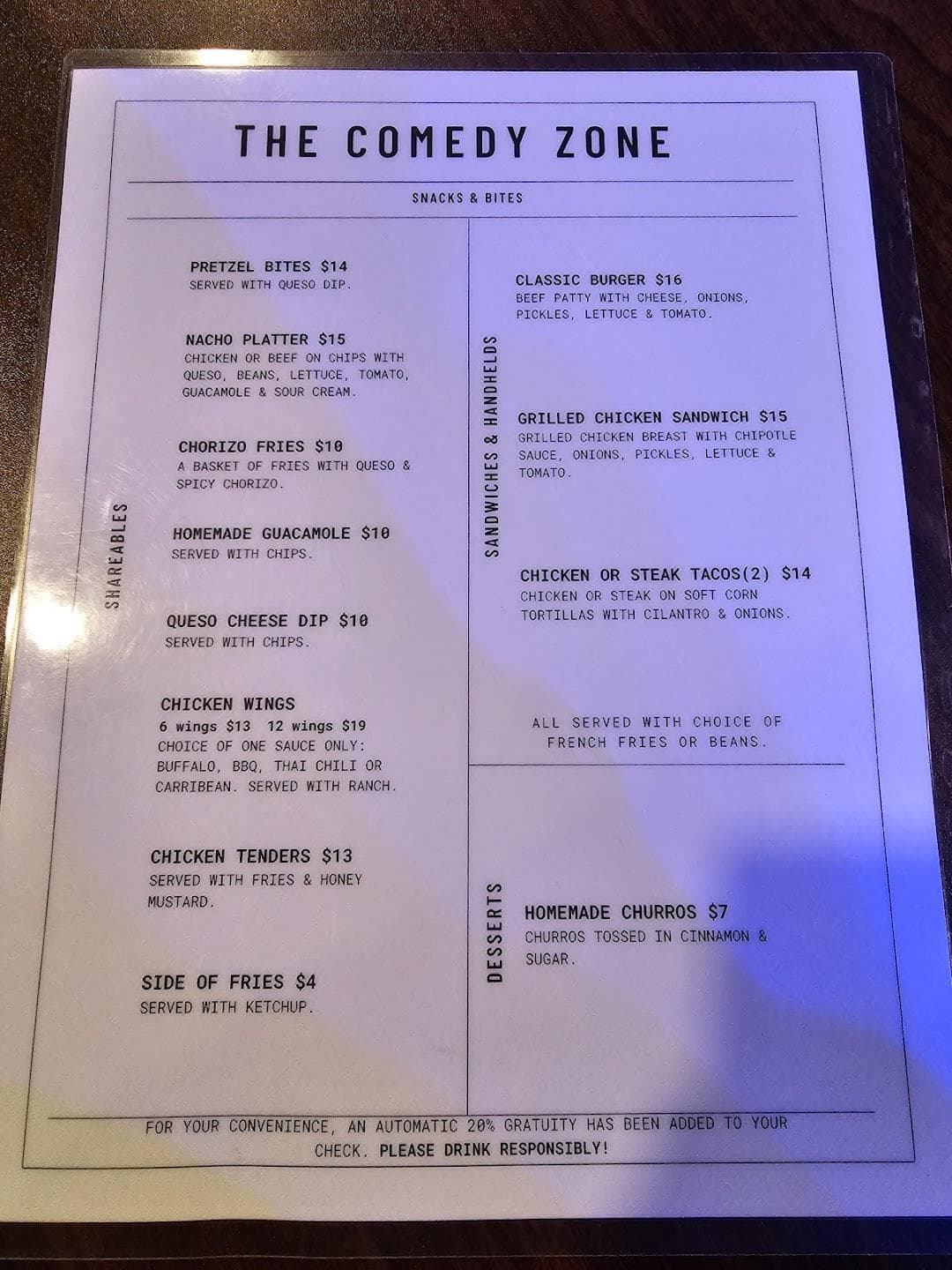 THE COMEDY ZONE

SNACKS & BITES

SHAREABLES

PRETZEL BITES $14
SERVED WITH QUESO DIP.

NACHO PLATTER $15
CHICKEN OR BEEF ON CHIPS WITH QUESO, BEANS, LETTUCE, TOMATO, GUACAMOLE & SOUR CREAM.

CHORIZO FRIES $10
A BASKET OF FRIES WITH QUESO & SPICY CHORIZO.

HOMEMADE GUACAMOLE $10
SERVED WITH CHIPS.

QUESO CHEESE DIP $10
SERVED WITH CHIPS.

CHICKEN WINGS
6 wings $13 12 wings $19
CHOICE OF ONE SAUCE ONLY: BUFFALO, BBQ, THAI CHILI OR CARRIBEAN. SERVED WITH RANCH.

CHICKEN TENDERS $13
SERVED WITH FRIES & HONEY MUSTARD.

SIDE OF FRIES $4
SERVED WITH KETCHUP.

SANDWICHES & HANDHELDS

CLASSIC BURGER $16
BEEF PATTY WITH CHEESE, ONIONS, PICKLES, LETTUCE & TOMATO.

GRILLED CHICKEN SANDWICH $15
GRILLED CHICKEN BREAST WITH CHIPOTLE SAUCE, ONIONS, PICKLES, LETTUCE & TOMATO.

CHICKEN OR STEAK TACOS(2) $14
CHICKEN OR STEAK ON SOFT CORN TORTILLAS WITH CILANTRO & ONIONS.

ALL SERVED WITH CHOICE OF FRENCH FRIES OR BEANS.

DESSERTS

HOMEMADE CHURROS $7
CHURROS TOSSED IN CINNAMON & SUGAR.

FOR YOUR CONVENIENCE, AN AUTOMATIC 20% GRATUITY HAS BEEN ADDED TO YOUR CHECK. PLEASE DRINK RESPONSIBLY!